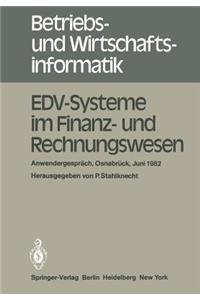 Betriebs- und Wirtschaftsinformatik

EDV-Systeme im Finanz- und Rechnungswesen

Anwendergespräch, Osnabrück, Juni 1982

Herausgegeben von P. Stahlknecht

Springer-Verlag Berlin Heidelberg New York